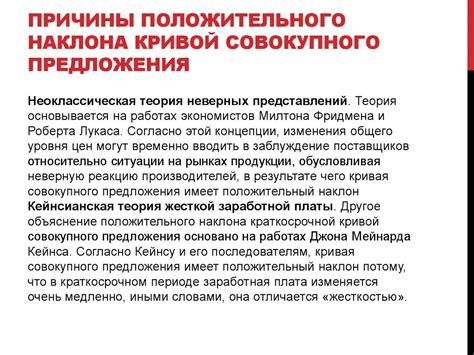 ПРИЧИНЫ ПОЛОЖИТЕЛЬНОГО НАКЛОНА КРИВОЙ СОВОКУПНОГО ПРЕДЛОЖЕНИЯ

Неоклассическая теория неверных представлений. Теория основывается на работах экономистов Милтона Фридмена и Роберта Лукаса. Согласно этой концепции, изменения общего уровня цен могут временно вводить в заблуждение поставщиков относительно ситуации на рынках продукции, обусловливая неверную реакцию производителей, в результате чего кривая совокупного предложения имеет положительный наклон
Кейнсианская теория жесткой заработной платы. Другое объяснение положительного наклона краткосрочной кривой совокупного предложения основано на работах Джона Мейнарда Кейнса. Согласно Кейнсу и его последователям, кривая совокупного предложения имеет положительный наклон потому, что в краткосрочном периоде заработная плата изменяется очень медленно, иными словами, она отличается «жесткостью».